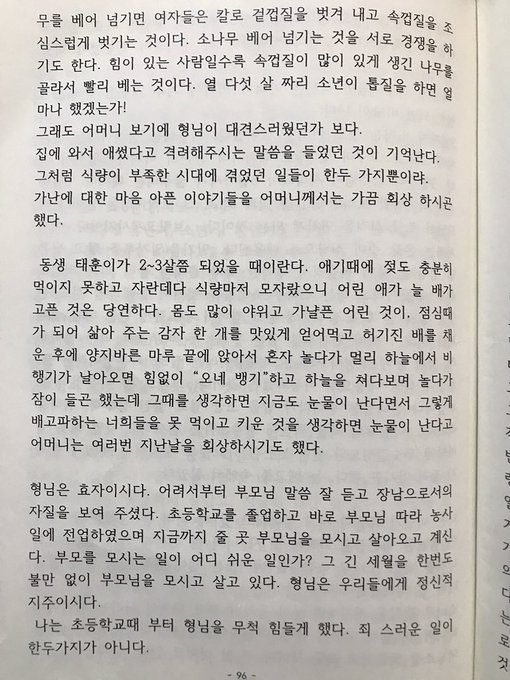 무를 베어 넘기면 여자들은 칼로 겉껍질을 벗겨 내고 속껍질을 조심스럽게 벗기는 것이다. 소나무 베어 넘기는 것을 서로 경쟁을 하기도 한다. 힘이 있는 사람일수록 속껍질이 많이 있게 생긴 나무를 골라서 빨리 베는 것이다. 열 다섯 살 짜리 소년이 톱질을 하면 얼마나 했겠는가!
그래도 어머니 보기에 형님이 대견스러웠던가 보다.
집에 와서 애썼다고 격려해주시는 말씀을 들었던 것이 기억난다.
그처럼 식량이 부족한 시대에 겪었던 일들이 한두 가지뿐이랴.
가난에 대한 마음 아픈 이야기들을 어머니께서는 가끔 회상 하시곤 했다.

동생 태훈이가 2~3살쯤 되었을 때이란다. 애기때에 젖도 충분히 먹이지 못하고 자란데다 식량마저 모자랐으니 어린 애가 늘 배가 고픈 것은 당연하다. 몸도 많이 야위고 가냘픈 어린 것이. 점심때가 되어 삶아 주는 감자 한 개를 맛있게 얻어먹고 허기진 배를 채운 후에 양지바른 마루 끝에 앉아서 혼자 놀다가 멀리 하늘에서 비행기가 날아오면 힘없이 "오네 뱅기"하고 하늘을 쳐다보며 놀다가 잠이 들곤 했는데 그때를 생각하면 지금도 눈물이 난다면서 그렇게 배고파하는 너희들을 못 먹이고 키운 것을 생각하면 눈물이 난다고 어머니는 여러번 지난날을 회상하시기도 했다.

형님은 효자이시다. 어려서부터 부모님 말씀 잘 듣고 장남으로서의 자질을 보여 주셨다. 초등학교를 졸업하고 바로 부모님 따라 농사일에 전업하였으며 지금까지 줄 곳 부모님을 모시고 살아오고 계신다. 부모를 모시는 일이 어디 쉬운 일인가? 그 긴 세월을 한번도 불만 없이 부모님을 모시고 살고 있다. 형님은 우리들에게 정신적 지주이시다.
나는 초등학교때 부터 형님을 무척 힘들게 했다. 죄 스러운 일이 한두가지가 아니다.

- 96 -